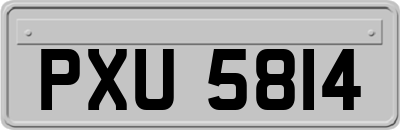 PXU 5814